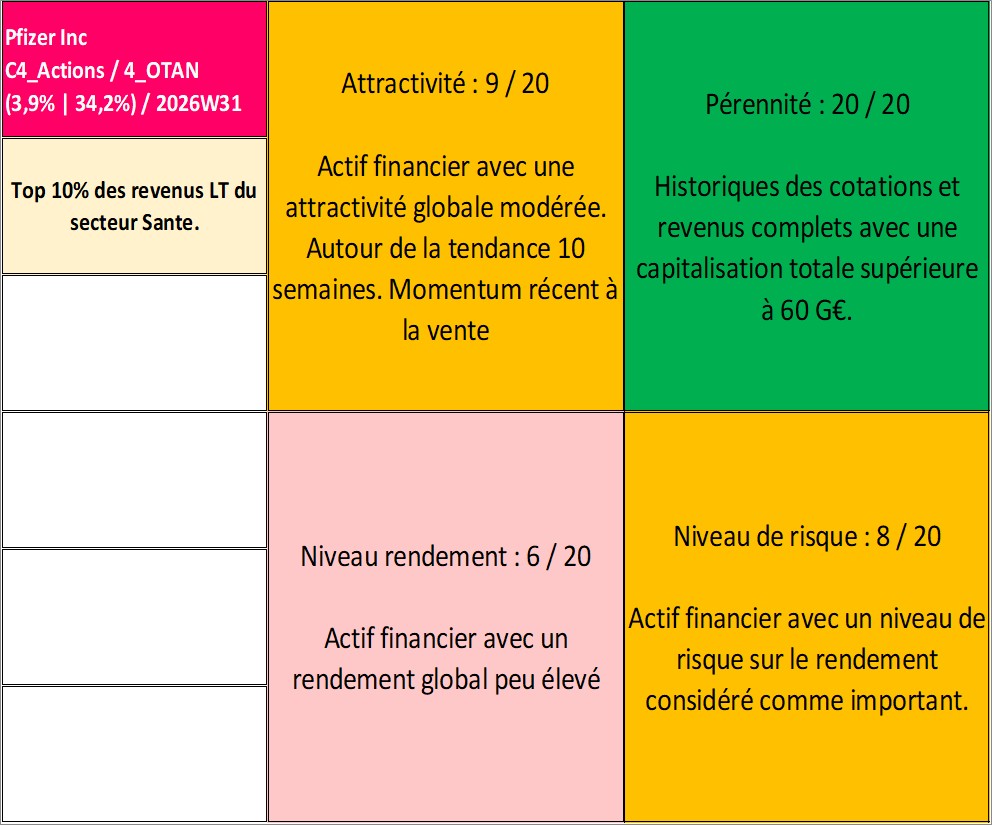 Pfizer Inc
C4_Actions / 4_OTAN
(3,9% | 34,2%) / 2026W31

Top 10% des revenus LT du secteur Sante.

Attractivité : 9 / 20

Actif financier avec une attractivité globale modérée. Autour de la tendance 10 semaines. Momentum récent à la vente

Pérennité : 20 / 20

Historiques des cotations et revenus complets avec une capitalisation totale supérieure à 60 G€.

Niveau rendement : 6 / 20

Actif financier avec un rendement global peu élevé

Niveau de risque : 8 / 20

Actif financier avec un niveau de risque sur le rendement considéré comme important.